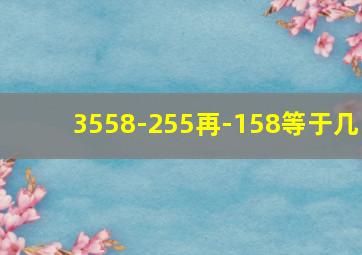 3558-255再-158等于几